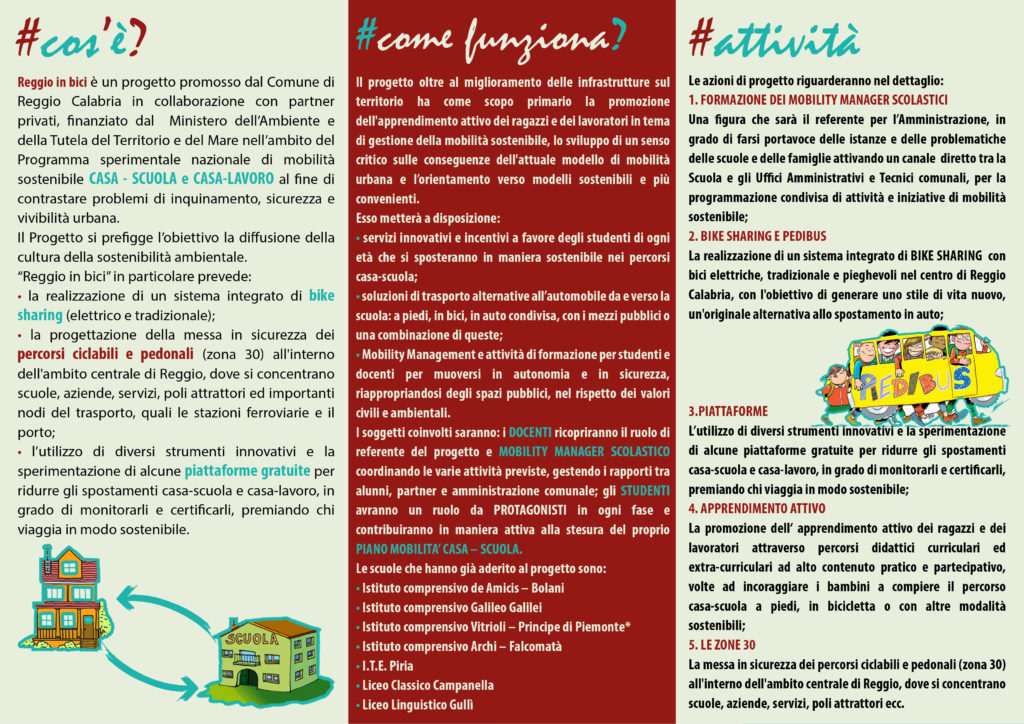 #cos'è?

Reggio in bici è un progetto promosso dal Comune di Reggio Calabria in collaborazione con partner privati, finanziato dal Ministero dell'Ambiente e della Tutela del Territorio e del Mare nell'ambito del Programma sperimentale nazionale di mobilità sostenibile CASA - SCUOLA e CASA-LAVORO al fine di contrastare problemi di inquinamento, sicurezza e vivibilità urbana.
Il Progetto si prefigge l'obiettivo la diffusione della cultura della sostenibilità ambientale.
"Reggio in bici" in particolare prevede:
• la realizzazione di un sistema integrato di bike sharing (elettrico e tradizionale);
• la progettazione della messa in sicurezza dei percorsi ciclabili e pedonali (zona 30) all'interno dell'ambito centrale di Reggio, dove si concentrano scuole, aziende, servizi, poli attrattori ed importanti nodi del trasporto, quali le stazioni ferroviarie e il porto;
• l'utilizzo di diversi strumenti innovativi e la sperimentazione di alcune piattaforme gratuite per ridurre gli spostamenti casa-scuola e casa-lavoro, in grado di monitorarli e certificarli, premiando chi viaggia in modo sostenibile.

SCUOLA

#come funziona?

Il progetto oltre al miglioramento delle infrastrutture sul territorio ha come scopo primario la promozione dell'apprendimento attivo dei ragazzi e dei lavoratori in tema di gestione della mobilità sostenibile, lo sviluppo di un senso critico sulle conseguenze dell'attuale modello di mobilità urbana e l'orientamento verso modelli sostenibili e più convenienti.
Esso metterà a disposizione:
• servizi innovativi e incentivi a favore degli studenti di ogni età che si sposteranno in maniera sostenibile nei percorsi casa-scuola;
• soluzioni di trasporto alternative all'automobile da e verso la scuola: a piedi, in bici, in auto condivisa, con i mezzi pubblici o una combinazione di queste;
• Mobility Management e attività di formazione per studenti e docenti per muoversi in autonomia e in sicurezza, riappropriandosi degli spazi pubblici, nel rispetto dei valori civili e ambientali.
I soggetti coinvolti saranno: i DOCENTI ricopriranno il ruolo di referente del progetto e MOBILITY MANAGER SCOLASTICO coordinando le varie attività previste, gestendo i rapporti tra alunni, partner e amministrazione comunale; gli STUDENTI avranno un ruolo da PROTAGONISTI in ogni fase e contribuiranno in maniera attiva alla stesura del proprio PIANO MOBILITA' CASA – SCUOLA.
Le scuole che hanno già aderito al progetto sono:
• Istituto comprensivo de Amicis – Bolani
• Istituto comprensivo Galileo Galilei
• Istituto comprensivo Vitrioli – Principe di Piemonte*
• Istituto comprensivo Archi – Falcomatà
• I.T.E. Piria
• Liceo Classico Campanella
• Liceo Linguistico Gullì

#attività

Le azioni di progetto riguarderanno nel dettaglio:
1. FORMAZIONE DEI MOBILITY MANAGER SCOLASTICI
Una figura che sarà il referente per l'Amministrazione, in grado di farsi portavoce delle istanze e delle problematiche delle scuole e delle famiglie attivando un canale diretto tra la Scuola e gli Uffici Amministrativi e Tecnici comunali, per la programmazione condivisa di attività e iniziative di mobilità sostenibile;
2. BIKE SHARING E PEDIBUS
La realizzazione di un sistema integrato di BIKE SHARING con bici elettriche, tradizionale e pieghevoli nel centro di Reggio Calabria, con l'obiettivo di generare uno stile di vita nuovo, un'originale alternativa allo spostamento in auto;

PEDIBUS

3.PIATTAFORME
L'utilizzo di diversi strumenti innovativi e la sperimentazione di alcune piattaforme gratuite per ridurre gli spostamenti casa-scuola e casa-lavoro, in grado di monitorarli e certificarli, premiando chi viaggia in modo sostenibile;
4. APPRENDIMENTO ATTIVO
La promozione dell' apprendimento attivo dei ragazzi e dei lavoratori attraverso percorsi didattici curriculari ed extra-curriculari ad alto contenuto pratico e partecipativo, volte ad incoraggiare i bambini a compiere il percorso casa-scuola a piedi, in bicicletta o con altre modalità sostenibili;
5. LE ZONE 30
La messa in sicurezza dei percorsi ciclabili e pedonali (zona 30) all'interno dell'ambito centrale di Reggio, dove si concentrano scuole, aziende, servizi, poli attrattori ecc.